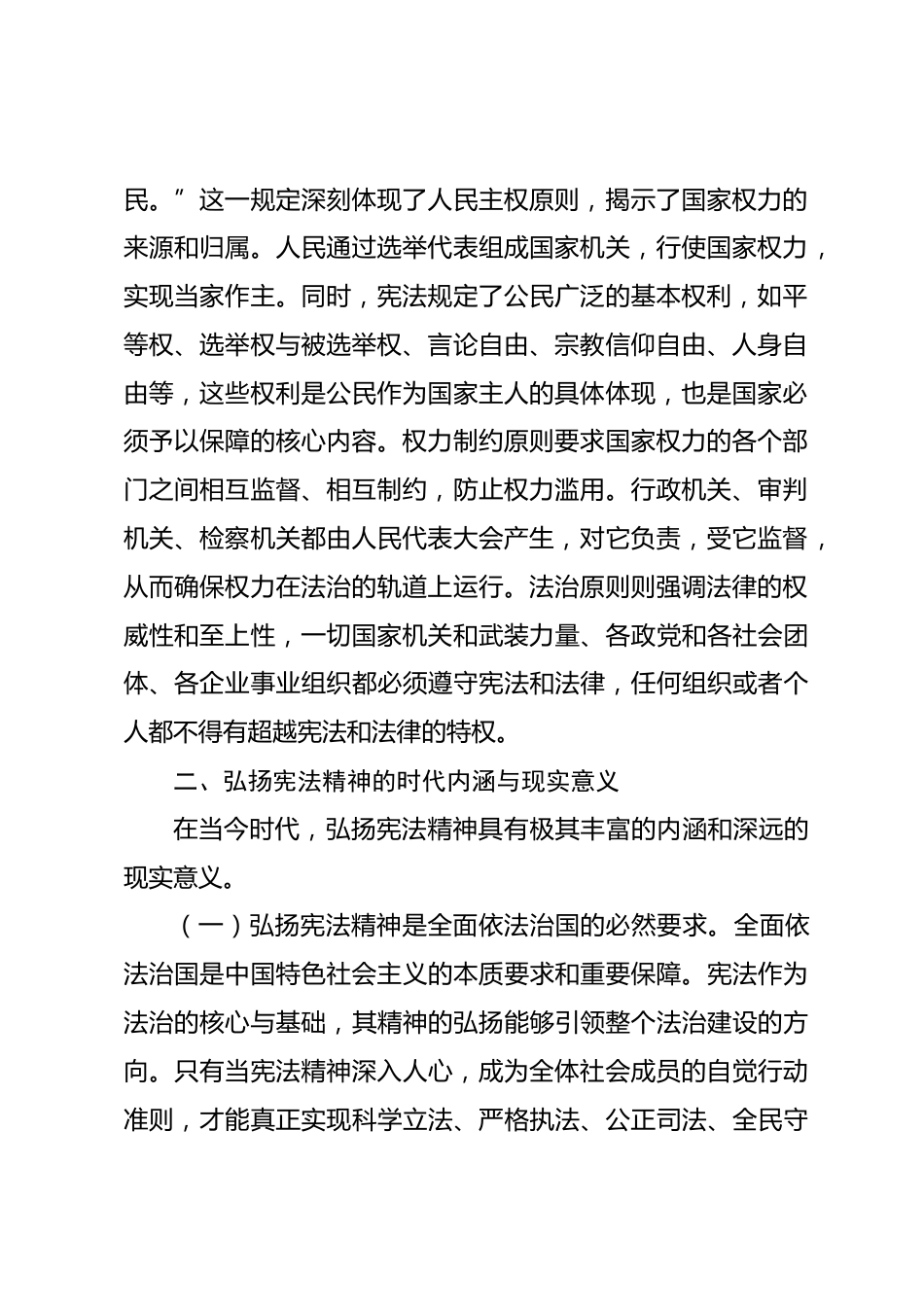 民。”这一规定深刻体现了人民主权原则，揭示了国家权力的来源和归属。人民通过选举代表组成国家机关，行使国家权力，实现当家作主。同时，宪法规定了公民广泛的基本权利，如平等权、选举权与被选举权、言论自由、宗教信仰自由、人身自由等，这些权利是公民作为国家主人的具体体现，也是国家必须予以保障的核心内容。权力制约原则要求国家权力的各个部门之间相互监督、相互制约，防止权力滥用。行政机关、审判机关、检察机关都由人民代表大会产生，对它负责，受它监督，从而确保权力在法治的轨道上运行。法治原则则强调法律的权威性和至上性，一切国家机关和武装力量、各政党和各社会团体、各企业事业组织都必须遵守宪法和法律，任何组织或者个人都不得有超越宪法和法律的特权。

二、弘扬宪法精神的时代内涵与现实意义

在当今时代，弘扬宪法精神具有极其丰富的内涵和深远的现实意义。

（一）弘扬宪法精神是全面依法治国的必然要求。全面依法治国是中国特色社会主义的本质要求和重要保障。宪法作为法治的核心与基础，其精神的弘扬能够引领整个法治建设的方向。只有当宪法精神深入人心，成为全体社会成员的自觉行动准则，才能真正实现科学立法、严格执法、公正司法、全民守